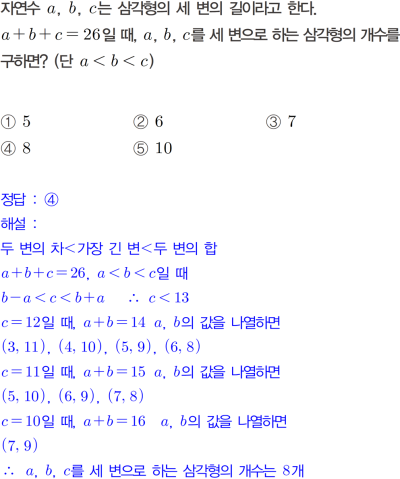 자연수 $a$, $b$, $c$는 삼각형의 세 변의 길이라고 한다. $a+b+c=26$일 때, $a$, $b$, $c$를 세 변으로 하는 삼각형의 개수를 구하면? (단 $a<b<c$)

① 5 ② 6 ③ 7
④ 8 ⑤ 10

정답 : ④
해설 :
두 변의 차<가장 긴 변<두 변의 합
$a+b+c=26$, $a<b<c$일 때
$b-a<c<b+a$ $\therefore$ $c<13$
$c=12$일 때, $a+b=14$ $a$, $b$의 값을 나열하면
$(3, 11)$, $(4, 10)$, $(5, 9)$, $(6, 8)$
$c=11$일 때, $a+b=15$ $a$, $b$의 값을 나열하면
$(5, 10)$, $(6, 9)$, $(7, 8)$
$c=10$일 때, $a+b=16$ $a$, $b$의 값을 나열하면
$(7, 9)$
$\therefore$ $a$, $b$, $c$를 세 변으로 하는 삼각형의 개수는 8개